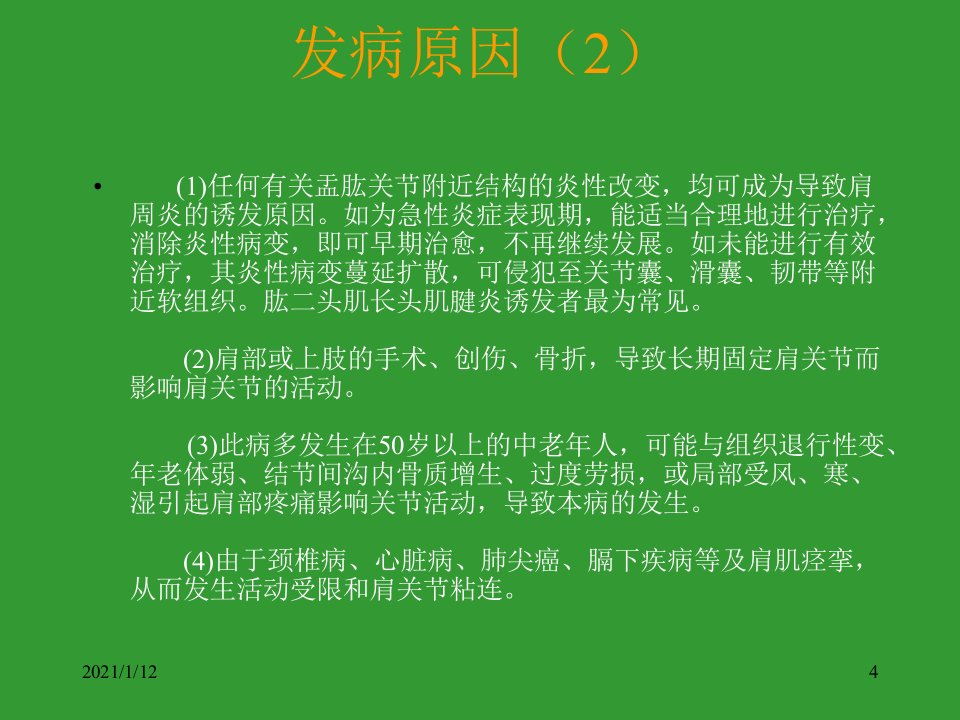 发病原因（2）

• (1)任何有关盂肱关节附近结构的炎性改变，均可成为导致肩周炎的诱发原因。如为急性炎症表现期，能适当合理地进行治疗，消除炎性病变，即可早期治愈，不再继续发展。如未能进行有效治疗，其炎性病变蔓延扩散，可侵犯至关节囊、滑囊、韧带等附近软组织。肱二头肌长头肌腱炎诱发者最为常见。

(2)肩部或上肢的手术、创伤、骨折，导致长期固定肩关节而影响肩关节的活动。

(3)此病多发生在50岁以上的中老年人，可能与组织退行性变、年老体弱、结节间沟内骨质增生、过度劳损，或局部受风、寒、湿引起肩部疼痛影响关节活动，导致本病的发生。

(4)由于颈椎病、心脏病、肺尖癌、膈下疾病等及肩肌痉挛，从而发生活动受限和肩关节粘连。

2021/1/12

4